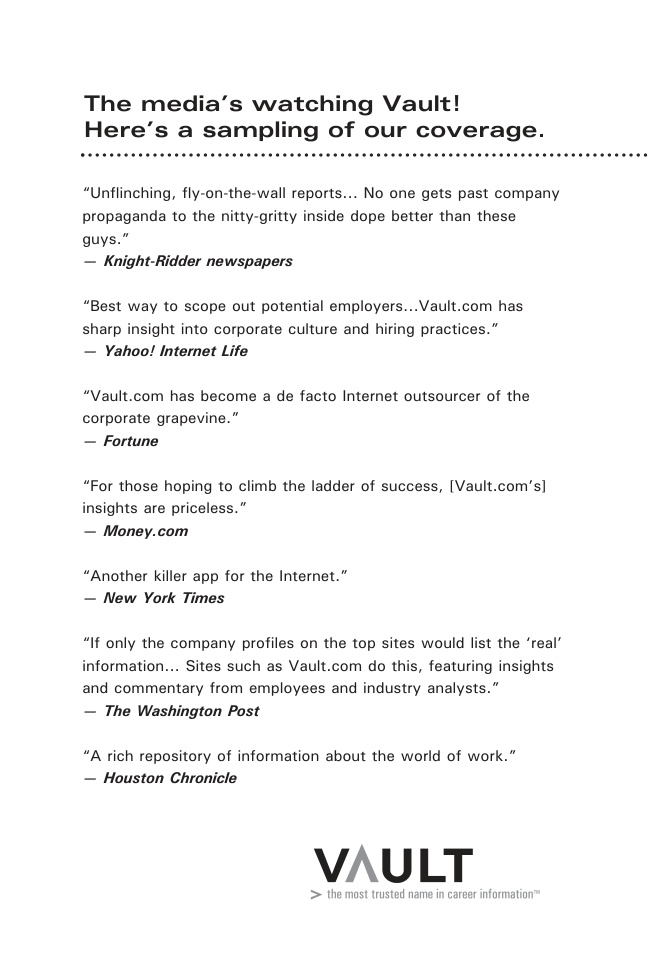 The media's watching Vault!
Here's a sampling of our coverage.

"Unflinching, fly-on-the-wall reports... No one gets past company propaganda to the nitty-gritty inside dope better than these guys."
— Knight-Ridder newspapers

"Best way to scope out potential employers...Vault.com has sharp insight into corporate culture and hiring practices."
— Yahoo! Internet Life

"Vault.com has become a de facto Internet outsourcer of the corporate grapevine."
— Fortune

"For those hoping to climb the ladder of success, [Vault.com's] insights are priceless."
— Money.com

"Another killer app for the Internet."
— New York Times

"If only the company profiles on the top sites would list the 'real' information... Sites such as Vault.com do this, featuring insights and commentary from employees and industry analysts."
— The Washington Post

"A rich repository of information about the world of work."
— Houston Chronicle

VAULT
> the most trusted name in career information™